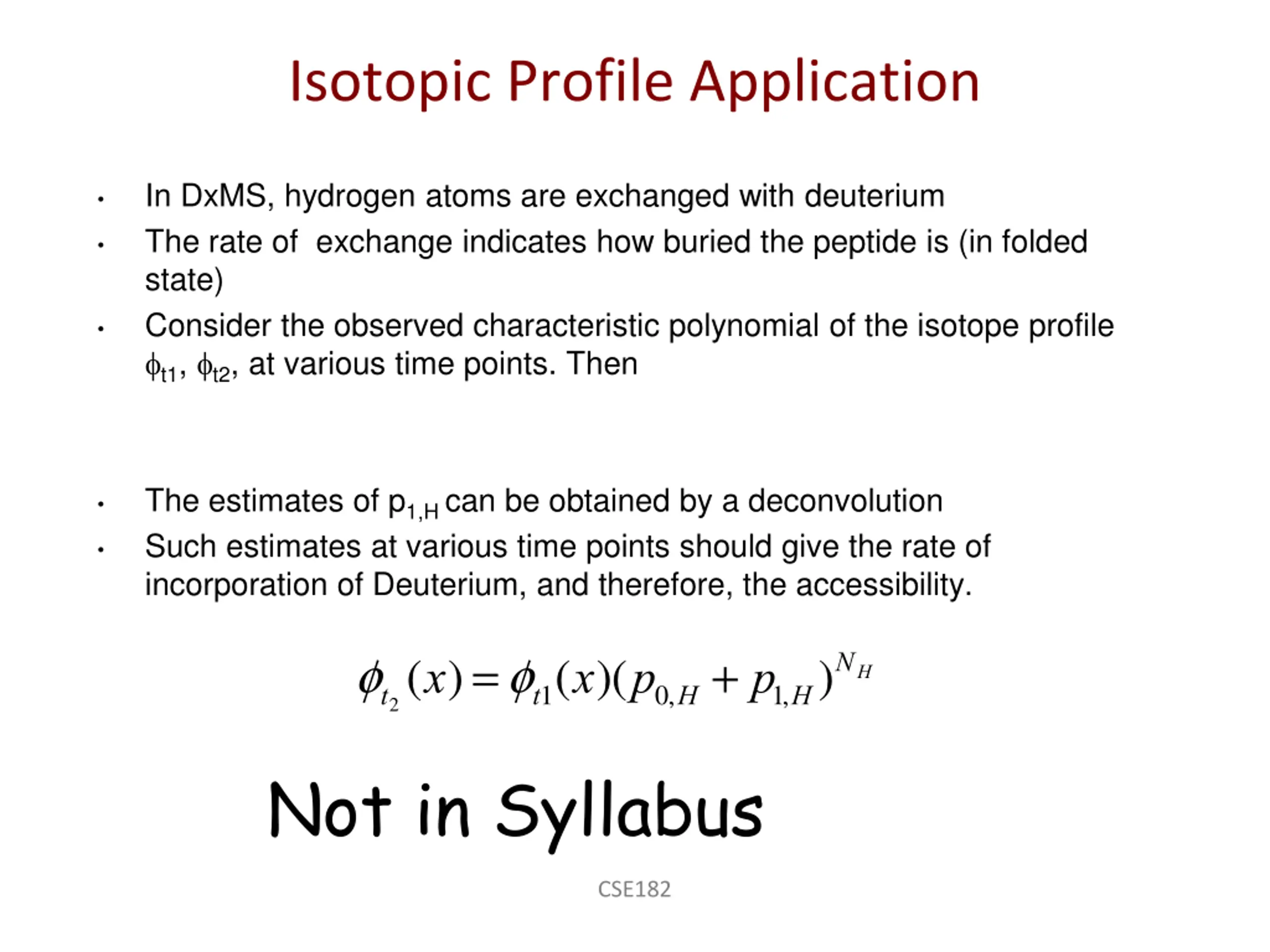 Isotopic Profile Application

• In DxMS, hydrogen atoms are exchanged with deuterium
• The rate of exchange indicates how buried the peptide is (in folded state)
• Consider the observed characteristic polynomial of the isotope profile $\phi_{t1}$, $\phi_{t2}$, at various time points. Then

• The estimates of $p_{1,H}$ can be obtained by a deconvolution
• Such estimates at various time points should give the rate of incorporation of Deuterium, and therefore, the accessibility.

$\phi_{t_2}(x) = \phi_{t1}(x)(p_{0,H} + p_{1,H})^{N_H}$

Not in Syllabus

CSE182